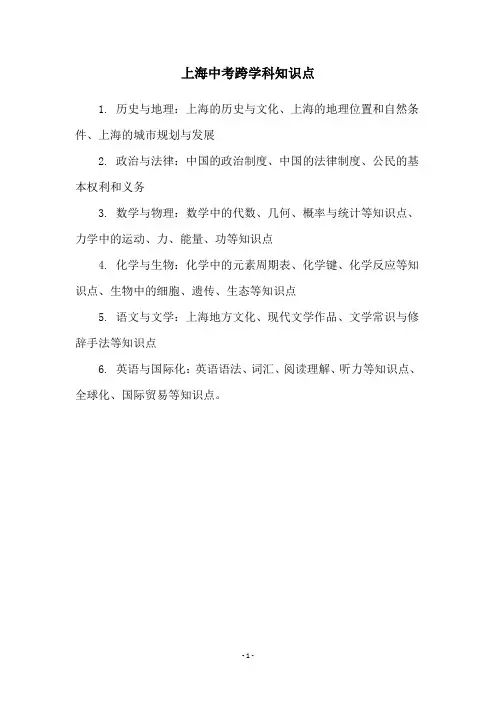 上海中考跨学科知识点

1. 历史与地理：上海的历史与文化、上海的地理位置和自然条件、上海的城市规划与发展

2. 政治与法律：中国的政治制度、中国的法律制度、公民的基本权利和义务

3. 数学与物理：数学中的代数、几何、概率与统计等知识点、力学中的运动、力、能量、功等知识点

4. 化学与生物：化学中的元素周期表、化学键、化学反应等知识点、生物中的细胞、遗传、生态等知识点

5. 语文与文学：上海地方文化、现代文学作品、文学常识与修辞手法等知识点

6. 英语与国际化：英语语法、词汇、阅读理解、听力等知识点、全球化、国际贸易等知识点。

- 1 -